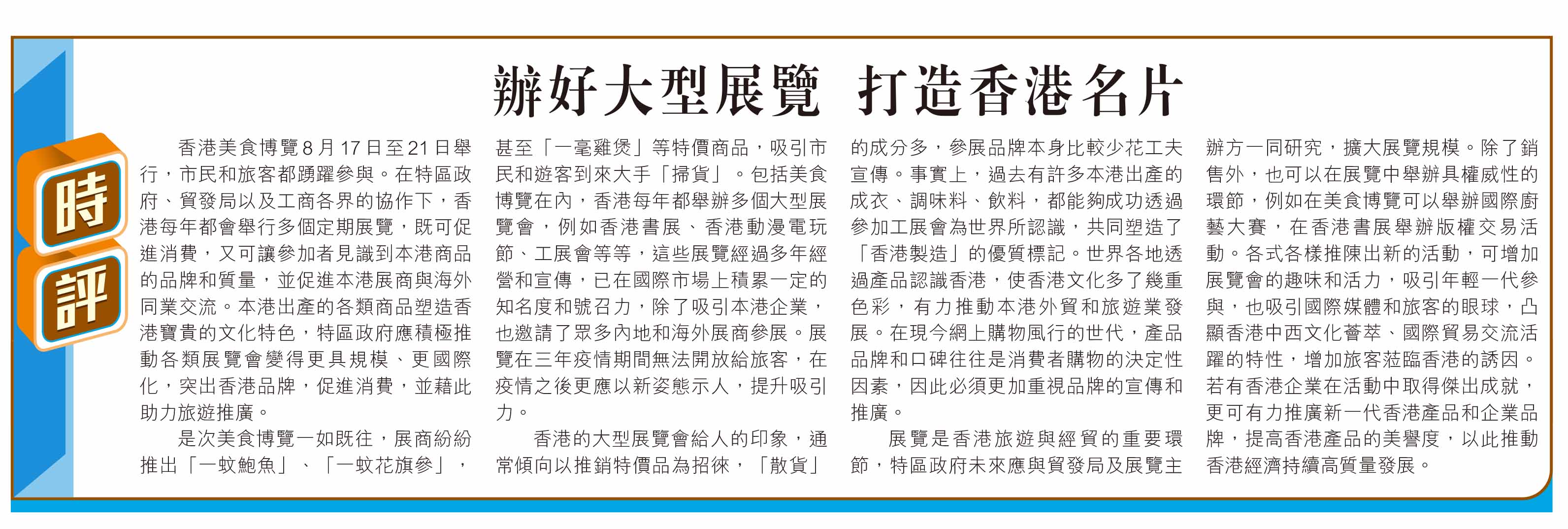 時評

辦好大型展覽 打造香港名片

香港美食博覽8月17日至21日舉行，市民和旅客都踴躍參與。在特區政府、貿發局以及工商各界的協作下，香港每年都會舉行多個定期展覽，既可促進消費，又可讓參加者見識到本港商品的品牌和質量，並促進本港展商與海外同業交流。本港出產的各類商品塑造香港寶貴的文化特色，特區政府應積極推動各類展覽會變得更具規模、更國際化，突出香港品牌，促進消費，並藉此助力旅遊推廣。

是次美食博覽一如既往，展商紛紛推出「一蚊鮑魚」、「一蚊花旗參」，甚至「一毫雞煲」等特價商品，吸引市民和遊客到來大手「掃貨」。包括美食博覽在內，香港每年都舉辦多個大型展覽會，例如香港書展、香港動漫電玩節、工展會等等，這些展覽經過多年經營和宣傳，已在國際市場上積累一定的知名度和號召力，除了吸引本港企業，也邀請了眾多內地和海外展商參展。展覽在三年疫情期間無法開放給旅客，在疫情之後更應以新姿態示人，提升吸引力。

香港的大型展覽會給人的印象，通常傾向以推銷特價品為招徠，「散貨」的成分多，參展品牌本身比較少花工夫宣傳。事實上，過去有許多本港出產的成衣、調味料、飲料，都能夠成功透過參加工展會為世界所認識，共同塑造了「香港製造」的優質標記。世界各地透過產品認識香港，使香港文化多了幾重色彩，有力推動本港外貿和旅遊業發展。在現今網上購物風行的世代，產品品牌和口碑往往是消費者購物的決定性因素，因此必須更加重視品牌的宣傳和推廣。

展覽是香港旅遊與經貿的重要環節，特區政府未來應與貿發局及展覽主辦方一同研究，擴大展覽規模。除了銷售外，也可以在展覽中舉辦具權威性的環節，例如在美食博覽可以舉辦國際廚藝大賽，在香港書展舉辦版權交易活動。各式各樣推陳出新的活動，可增加展覽會的趣味和活力，吸引年輕一代參與，也吸引國際媒體和旅客的眼球，凸顯香港中西文化薈萃、國際貿易交流活躍的特性，增加旅客蒞臨香港的誘因。若有香港企業在活動中取得傑出成就，更可有力推廣新一代香港產品和企業品牌，提高香港產品的美譽度，以此推動香港經濟持續高質量發展。